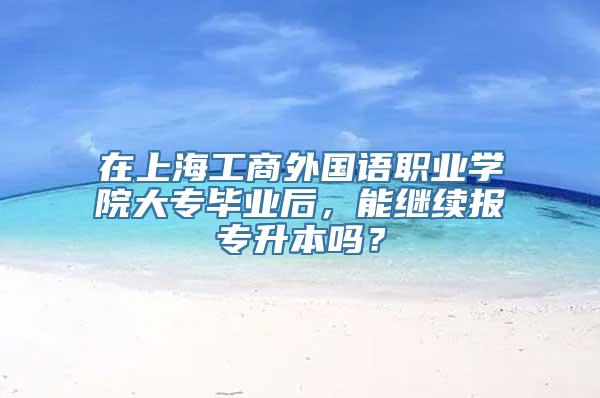 在上海工商外国语职业学院大专毕业后，能继续报专升本吗？